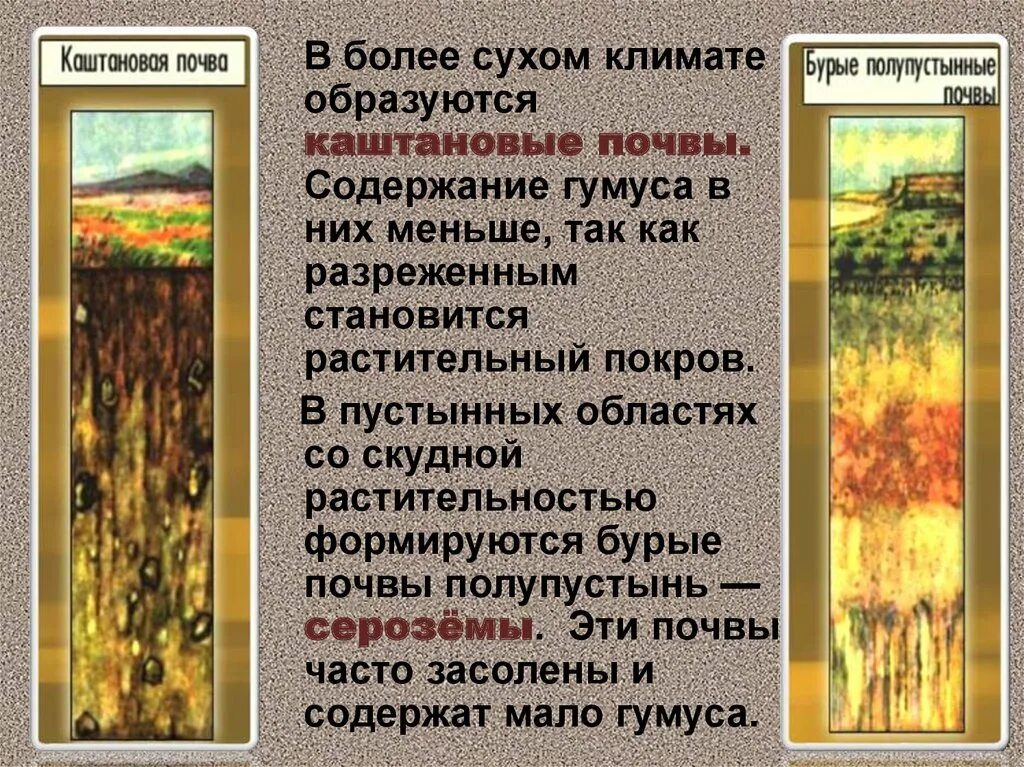 Каштановая почва

В более сухом климате образуются каштановые почвы. Содержание гумуса в них меньше, так как разреженным становится растительный покров.

В пустынных областях со скудной растительностью формируются бурые почвы полупустынь — серозёмы. Эти почвы часто засолены и содержат мало гумуса.

Бурые полупустынные почвы